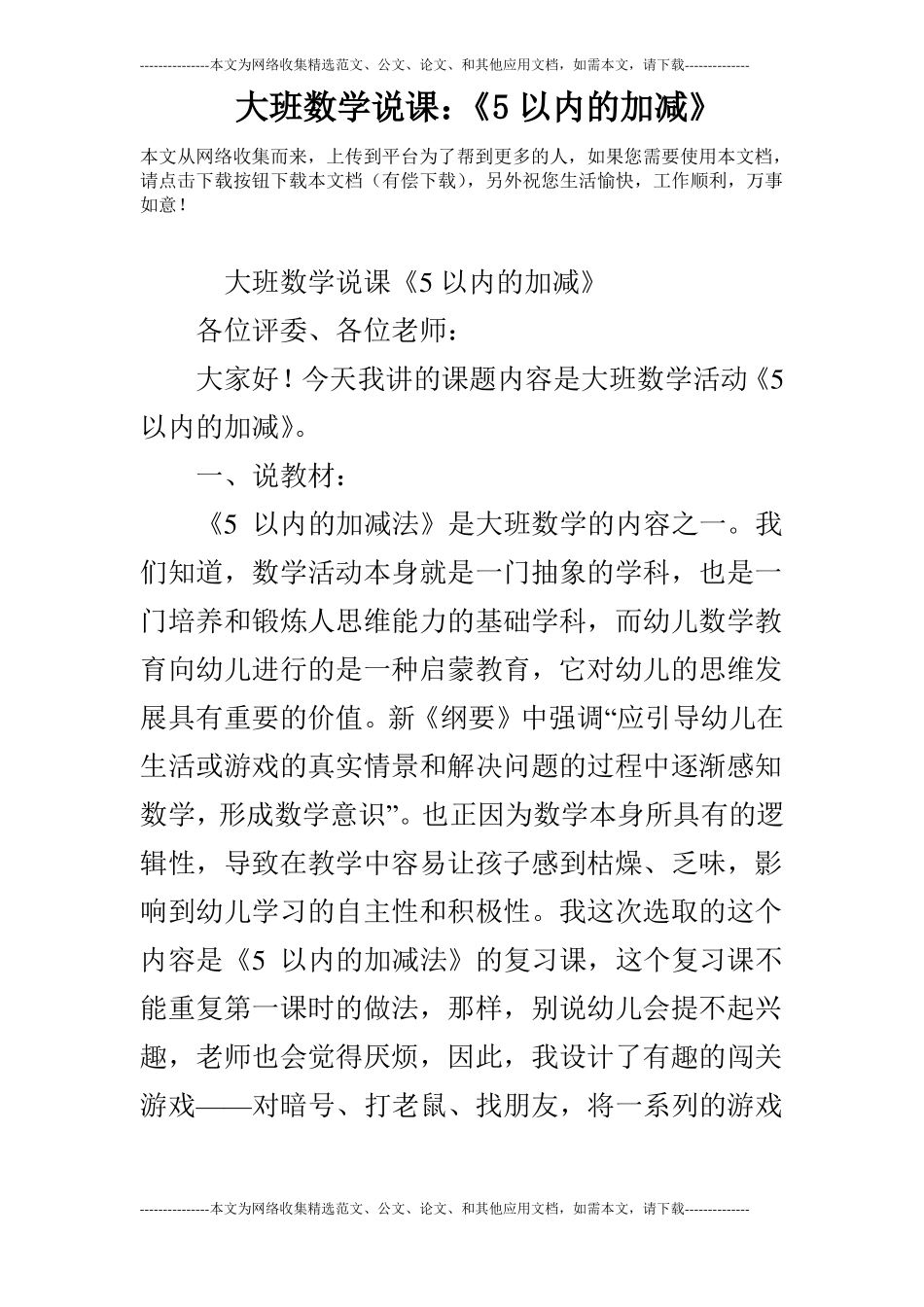 ---------------本文为网络收集精选范文、公文、论文、和其他应用文档，如需本文，请下载--------------

大班数学说课：《5 以内的加减》

本文从网络收集而来，上传到平台为了帮到更多的人，如果您需要使用本文档，请点击下载按钮下载本文档（有偿下载），另外祝您生活愉快，工作顺利，万事如意！

大班数学说课《5 以内的加减》

各位评委、各位老师：

大家好！今天我讲的课题内容是大班数学活动《5 以内的加减》。

一、说教材：

《5 以内的加减法》是大班数学的内容之一。我们知道，数学活动本身就是一门抽象的学科，也是一门培养和锻炼人思维能力的基础学科，而幼儿数学教育向幼儿进行的是一种启蒙教育，它对幼儿的思维发展具有重要的价值。新《纲要》中强调“应引导幼儿在生活或游戏的真实情景和解决问题的过程中逐渐感知数学，形成数学意识”。也正因为数学本身所具有的逻辑性，导致在教学中容易让孩子感到枯燥、乏味，影响到幼儿学习的自主性和积极性。我这次选取的这个内容是《5 以内的加减法》的复习课，这个复习课不能重复第一课时的做法，那样，别说幼儿会提不起兴趣，老师也会觉得厌烦，因此，我设计了有趣的闯关游戏——对暗号、打老鼠、找朋友，将一系列的游戏

---------------本文为网络收集精选范文、公文、论文、和其他应用文档，如需本文，请下载--------------